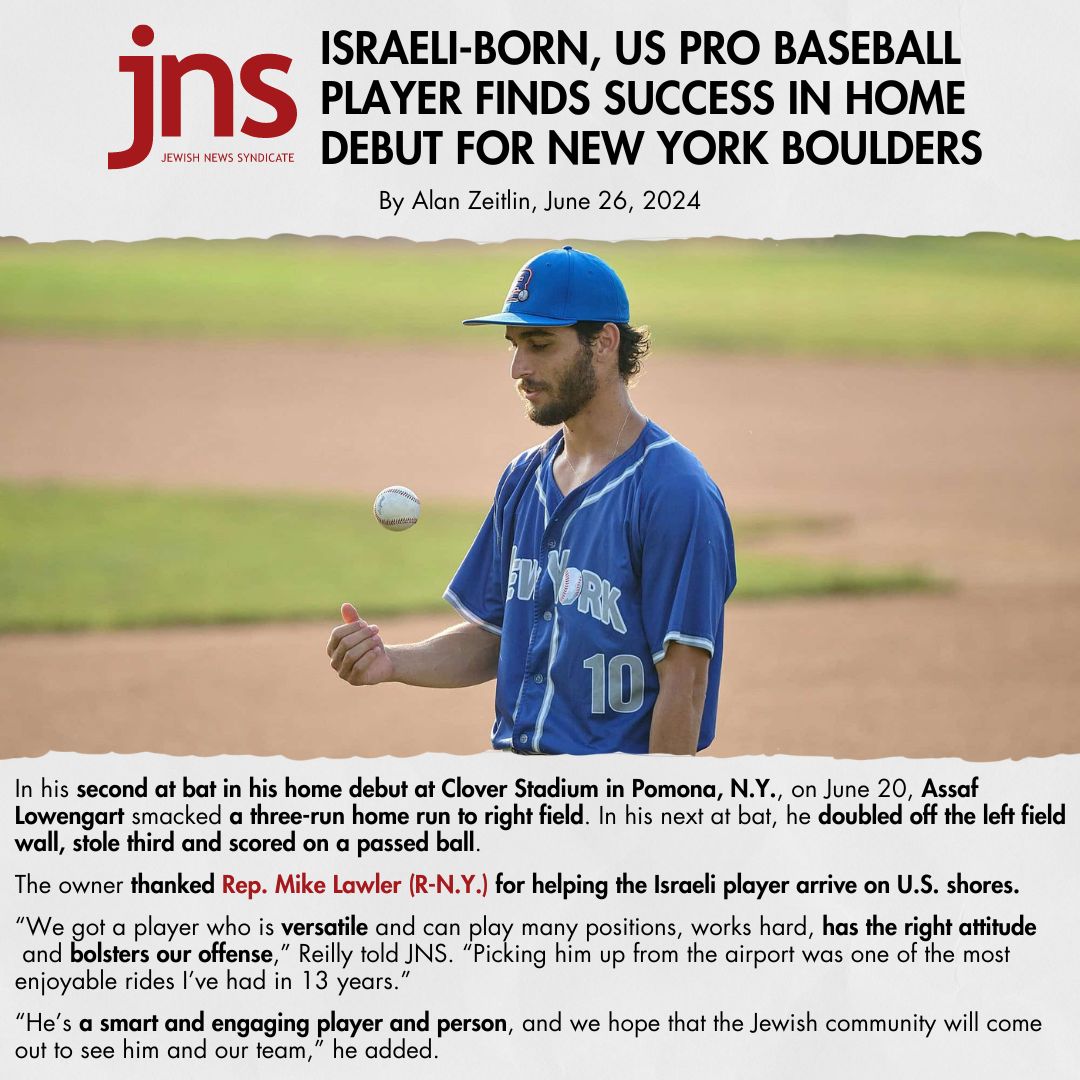 jns
JEWISH NEWS SYNDICATE

ISRAELI-BORN, US PRO BASEBALL PLAYER FINDS SUCCESS IN HOME DEBUT FOR NEW YORK BOULDERS

By Alan Zeitlin, June 26, 2024

New York
10

In his second at bat in his home debut at Clover Stadium in Pomona, N.Y., on June 20, Assaf Lowengart smacked a three-run home run to right field. In his next at bat, he doubled off the left field wall, stole third and scored on a passed ball.

The owner thanked Rep. Mike Lawler (R-N.Y.) for helping the Israeli player arrive on U.S. shores.

“We got a player who is versatile and can play many positions, works hard, has the right attitude and bolsters our offense,” Reilly told JNS. “Picking him up from the airport was one of the most enjoyable rides I’ve had in 13 years.”

“He’s a smart and engaging player and person, and we hope that the Jewish community will come out to see him and our team,” he added.